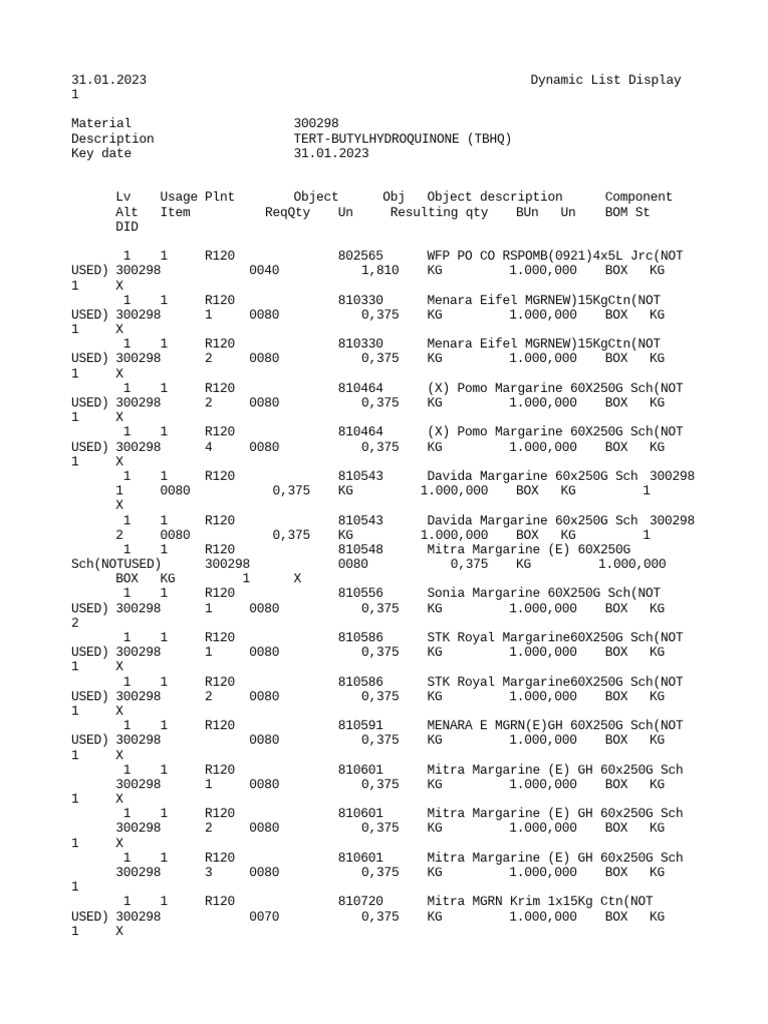 31.01.2023                                                    Dynamic List Display
1

Material                    300298
Description                 TERT-BUTYLHYDROQUINONE (TBHQ)
Key date                    31.01.2023

Lv    Usage Plnt        Object      Obj   Object description      Component
Alt   Item          ReqQty    Un     Resulting qty    BUn   Un     BOM St
DID

1    1     R120              802565      WFP PO CO RSPOMB(0921)4x5L Jrc(NOT
USED) 300298          0040        1,810     KG         1.000,000    BOX   KG
1     X
1    1     R120              810330      Menara Eifel MGRNEW)15KgCtn(NOT
USED) 300298      1     0080        0,375     KG         1.000,000    BOX   KG
1     X
1    1     R120              810330      Menara Eifel MGRNEW)15KgCtn(NOT
USED) 300298      2     0080        0,375     KG         1.000,000    BOX   KG
1     X
1    1     R120              810464      (X) Pomo Margarine 60X250G Sch(NOT
USED) 300298      2     0080        0,375     KG         1.000,000    BOX   KG
1     X
1    1     R120              810464      (X) Pomo Margarine 60X250G Sch(NOT
USED) 300298      4     0080        0,375     KG         1.000,000    BOX   KG
1     X
1    1     R120              810543      Davida Margarine 60x250G Sch  300298
1     0080           0,375     KG         1.000,000    BOX   KG         1
X
1    1     R120              810543      Davida Margarine 60x250G Sch  300298
2     0080           0,375     KG         1.000,000    BOX   KG         1
1    1     R120              810548      Mitra Margarine (E) 60X250G
Sch(NOTUSED)     300298                 0080         0,375     KG         1.000,000
BOX   KG         1      X
1    1     R120              810556      Sonia Margarine 60X250G Sch(NOT
USED) 300298      1     0080        0,375     KG         1.000,000    BOX   KG
2
1    1     R120              810586      STK Royal Margarine60X250G Sch(NOT
USED) 300298      1     0080        0,375     KG         1.000,000    BOX   KG
1     X
1    1     R120              810586      STK Royal Margarine60X250G Sch(NOT
USED) 300298      2     0080        0,375     KG         1.000,000    BOX   KG
1     X
1    1     R120              810591      MENARA E MGRN(E)GH 60X250G Sch(NOT
USED) 300298          0080        0,375     KG         1.000,000    BOX   KG
1     X
1    1     R120              810601      Mitra Margarine (E) GH 60x250G Sch
300298      1     0080        0,375     KG         1.000,000    BOX   KG
1     X
1    1     R120              810601      Mitra Margarine (E) GH 60x250G Sch
300298      2     0080        0,375     KG         1.000,000    BOX   KG
1     X
1    1     R120              810601      Mitra Margarine (E) GH 60x250G Sch
300298      3     0080        0,375     KG         1.000,000    BOX   KG
1
1    1     R120              810720      Mitra MGRN Krim 1x15Kg Ctn(NOT
USED) 300298          0070        0,375     KG         1.000,000    BOX   KG
1     X